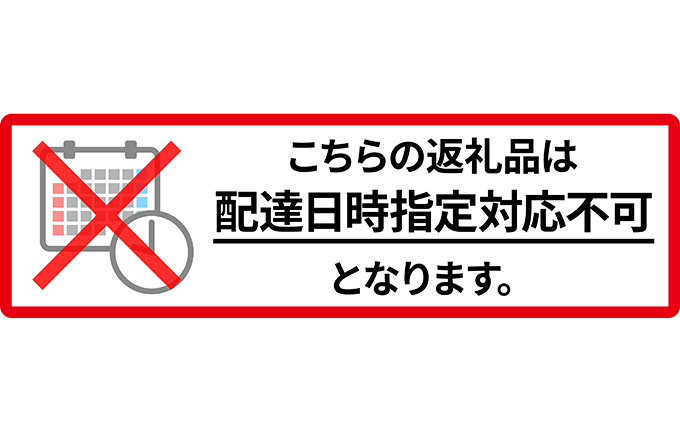 こちらの返礼品は
配達日時指定対応不可
となります。